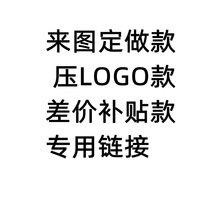 来图定做款
压LOGO款
差价补贴款
专用链接